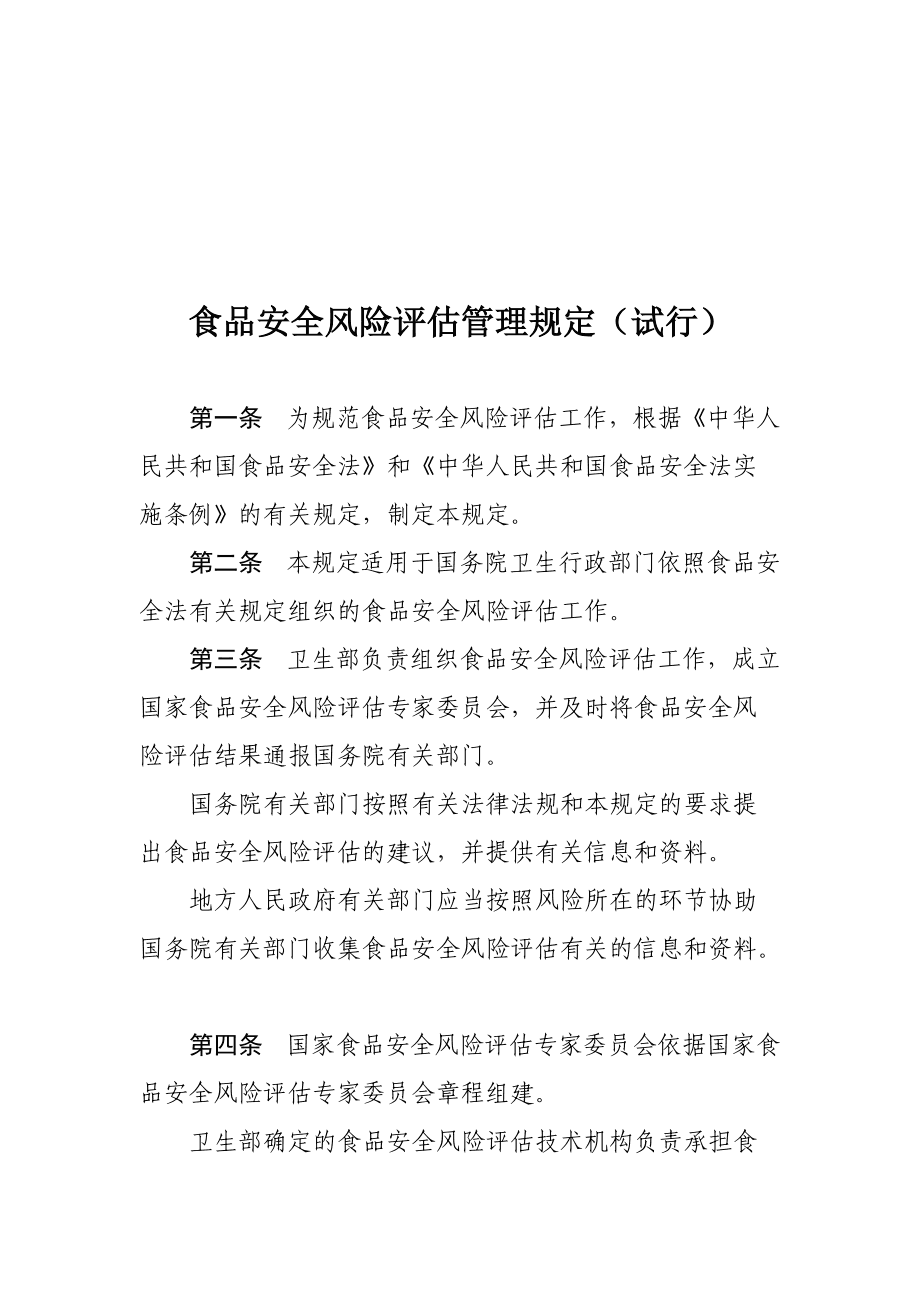 食品安全风险评估管理规定（试行）

第一条　为规范食品安全风险评估工作，根据《中华人民共和国食品安全法》和《中华人民共和国食品安全法实施条例》的有关规定，制定本规定。

第二条　本规定适用于国务院卫生行政部门依照食品安全法有关规定组织的食品安全风险评估工作。

第三条　卫生部负责组织食品安全风险评估工作，成立国家食品安全风险评估专家委员会，并及时将食品安全风险评估结果通报国务院有关部门。

国务院有关部门按照有关法律法规和本规定的要求提出食品安全风险评估的建议，并提供有关信息和资料。

地方人民政府有关部门应当按照风险所在的环节协助国务院有关部门收集食品安全风险评估有关的信息和资料。

第四条　国家食品安全风险评估专家委员会依据国家食品安全风险评估专家委员会章程组建。

卫生部确定的食品安全风险评估技术机构负责承担食